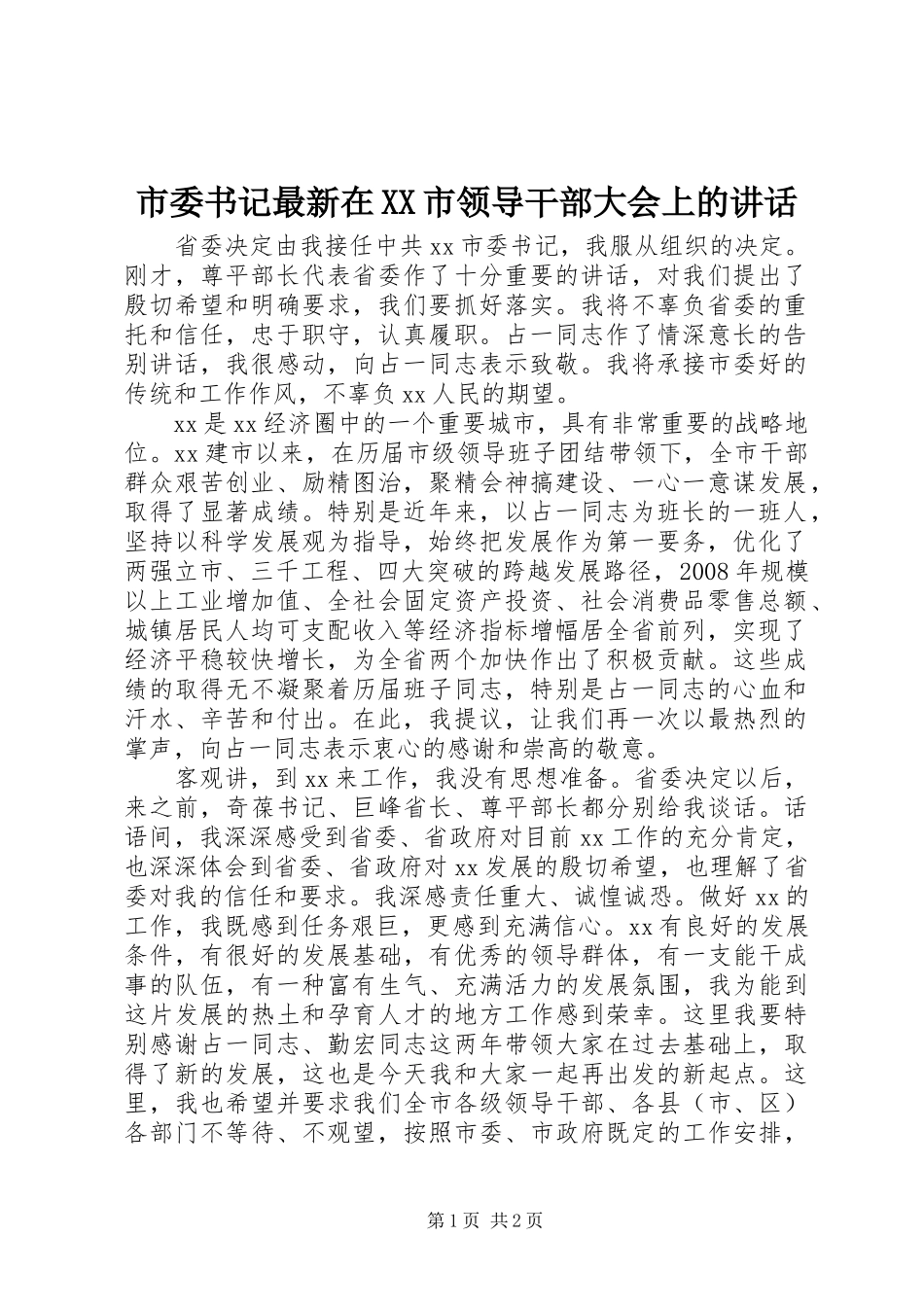 市委书记最新在XX市领导干部大会上的讲话

省委决定由我接任中共xx市委书记，我服从组织的决定。刚才，尊平部长代表省委作了十分重要的讲话，对我们提出了殷切希望和明确要求，我们要抓好落实。我将不辜负省委的重托和信任，忠于职守，认真履职。占一同志作了情深意长的告别讲话，我很感动，向占一同志表示致敬。我将承接市委好的传统和工作作风，不辜负xx人民的期望。

xx是xx经济圈中的一个重要城市，具有非常重要的战略地位。xx建市以来，在历届市级领导班子团结带领下，全市干部群众艰苦创业、励精图治，聚精会神搞建设、一心一意谋发展，取得了显著成绩。特别是近年来，以占一同志为班长的一班人，坚持以科学发展观为指导，始终把发展作为第一要务，优化了两强立市、三千工程、四大突破的跨越发展路径，2008年规模以上工业增加值、全社会固定资产投资、社会消费品零售总额、城镇居民人均可支配收入等经济指标增幅居全省前列，实现了经济平稳较快增长，为全省两个加快作出了积极贡献。这些成绩的取得无不凝聚着历届班子同志，特别是占一同志的心血和汗水、辛苦和付出。在此，我提议，让我们再一次以最热烈的掌声，向占一同志表示衷心的感谢和崇高的敬意。

客观讲，到xx来工作，我没有思想准备。省委决定以后，来之前，奇葆书记、巨峰省长、尊平部长都分别给我谈话。话语间，我深深感受到省委、省政府对目前xx工作的充分肯定，也深深体会到省委、省政府对xx发展的殷切希望，也理解了省委对我的信任和要求。我深感责任重大、诚惶诚恐。做好xx的工作，我既感到任务艰巨，更感到充满信心。xx有良好的发展条件，有很好的发展基础，有优秀的领导群体，有一支能干成事的队伍，有一种富有生气、充满活力的发展氛围，我为能到这片发展的热土和孕育人才的地方工作感到荣幸。这里我要特别感谢占一同志、勤宏同志这两年带领大家在过去基础上，取得了新的发展，这也是今天我和大家一起再出发的新起点。这里，我也希望并要求我们全市各级领导干部、各县（市、区）各部门不等待、不观望，按照市委、市政府既定的工作安排，

第1页 共2页